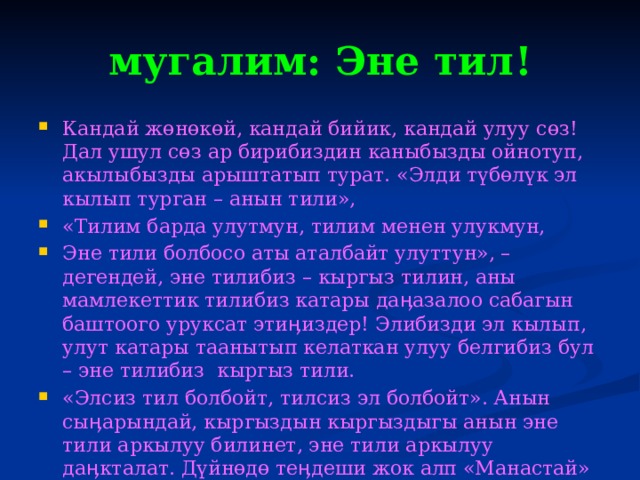 мугалим: Эне тил!

Кандай жөнөкөй, кандай бийик, кандай улуу сөз! Дал ушул сөз ар бирибиздин каныбызды ойнотуп, акылыбызды арыштатып турат. «Элди түбөлүк эл кылып турган – анын тили»,

«Тилим барда улутмун, тилим менен улукмун,

Эне тили болбосо аты аталбайт улуттун», – дегендей, эне тилибиз – кыргыз тилин, аны мамлекеттик тилибиз катары даңазалоо сабагын баштоого уруксат этиңиздер! Элибизди эл кылып, улут катары таанытып келаткан улуу белгибиз бул – эне тилибиз кыргыз тили.

«Элсиз тил болбойт, тилсиз эл болбойт». Анын сыңарындай, кыргыздын кыргыздыгы анын эне тили аркылуу билинет, эне тили аркылуу даңкталат. Дүйнөдө теңдеши жок алп «Манастай»